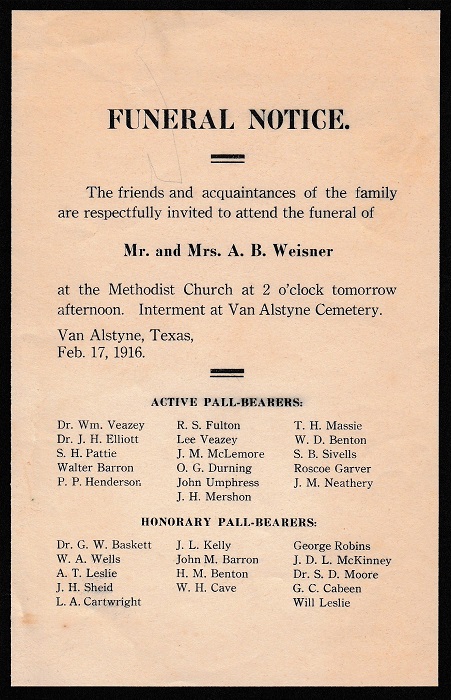 FUNERAL NOTICE.

The friends and acquaintances of the family are respectfully invited to attend the funeral of

Mr. and Mrs. A. B. Weisner

at the Methodist Church at 2 o'clock tomorrow afternoon. Interment at Van Alstyne Cemetery.

Van Alstyne, Texas,
Feb. 17, 1916.

ACTIVE PALL-BEARERS:

Dr. Wm. Veazey
Dr. J. H. Elliott
S. H. Pattie
Walter Barron
P. P. Henderson

R. S. Fulton
Lee Veazey
J. M. McLemore
O. G. Durning
John Umphress
J. H. Mershon

T. H. Massie
W. D. Benton
S. B. Sivells
Roscoe Garver
J. M. Neathery

HONORARY PALL-BEARERS:

Dr. G. W. Baskett
W. A. Wells
A. T. Leslie
J. H. Sheid
L. A. Cartwright

J. L. Kelly
John M. Barron
H. M. Benton
W. H. Cave

George Robins
J. D. L. McKinney
Dr. S. D. Moore
G. C. Cabeen
Will Leslie